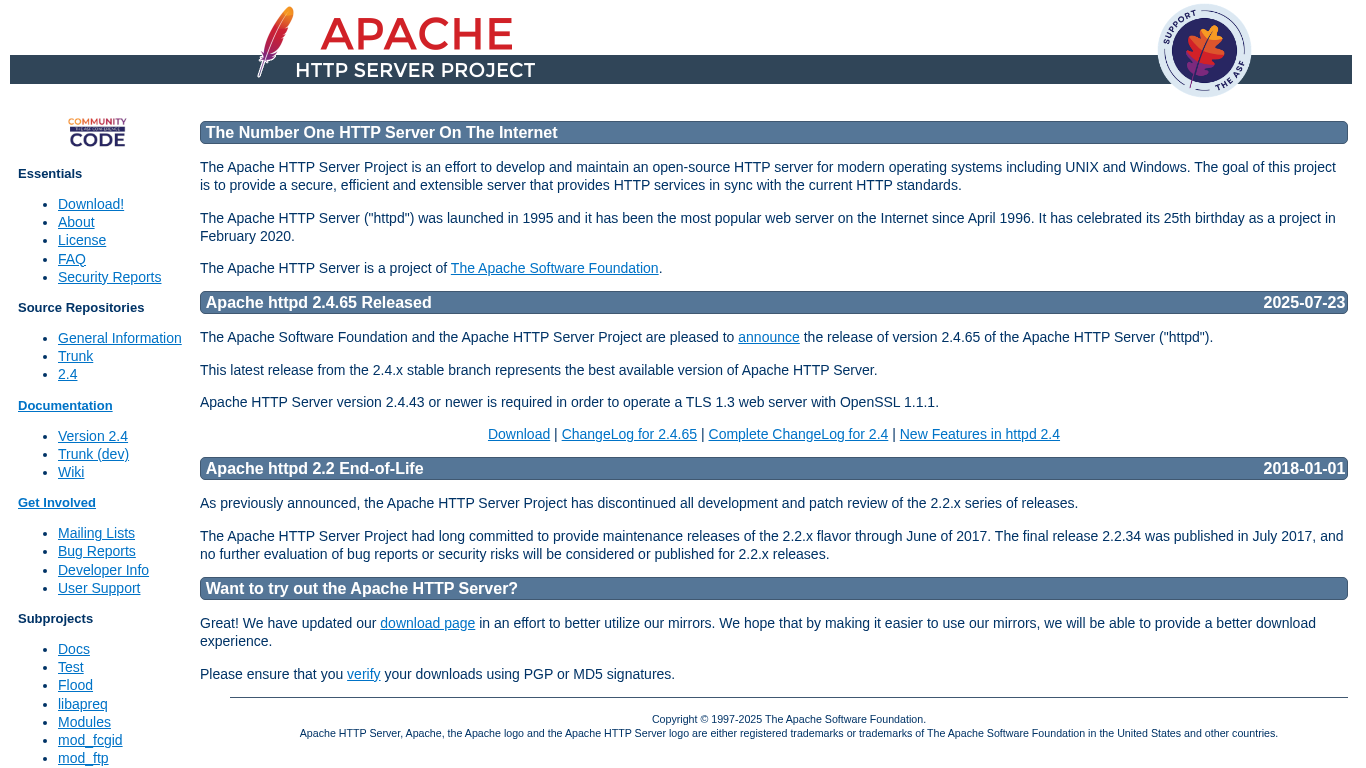 APACHE
HTTP SERVER PROJECT

SUPPORT THE ASF

COMMUNITY
CODE

Essentials

- Download!
- About
- License
- FAQ
- Security Reports

Source Repositories

- General Information
- Trunk
- 2.4

Documentation

- Version 2.4
- Trunk (dev)
- Wiki

Get Involved

- Mailing Lists
- Bug Reports
- Developer Info
- User Support

Subprojects

- Docs
- Test
- Flood
- libapreq
- Modules
- mod_fcgid
- mod_ftp

The Number One HTTP Server On The Internet

The Apache HTTP Server Project is an effort to develop and maintain an open-source HTTP server for modern operating systems including UNIX and Windows. The goal of this project is to provide a secure, efficient and extensible server that provides HTTP services in sync with the current HTTP standards.

The Apache HTTP Server ("httpd") was launched in 1995 and it has been the most popular web server on the Internet since April 1996. It has celebrated its 25th birthday as a project in February 2020.

The Apache HTTP Server is a project of The Apache Software Foundation.

Apache httpd 2.4.65 Released 2025-07-23

The Apache Software Foundation and the Apache HTTP Server Project are pleased to announce the release of version 2.4.65 of the Apache HTTP Server ("httpd").

This latest release from the 2.4.x stable branch represents the best available version of Apache HTTP Server.

Apache HTTP Server version 2.4.43 or newer is required in order to operate a TLS 1.3 web server with OpenSSL 1.1.1.

Download | ChangeLog for 2.4.65 | Complete ChangeLog for 2.4 | New Features in httpd 2.4

Apache httpd 2.2 End-of-Life 2018-01-01

As previously announced, the Apache HTTP Server Project has discontinued all development and patch review of the 2.2.x series of releases.

The Apache HTTP Server Project had long committed to provide maintenance releases of the 2.2.x flavor through June of 2017. The final release 2.2.34 was published in July 2017, and no further evaluation of bug reports or security risks will be considered or published for 2.2.x releases.

Want to try out the Apache HTTP Server?

Great! We have updated our download page in an effort to better utilize our mirrors. We hope that by making it easier to use our mirrors, we will be able to provide a better download experience.

Please ensure that you verify your downloads using PGP or MD5 signatures.

Copyright © 1997-2025 The Apache Software Foundation.
Apache HTTP Server, Apache, the Apache logo and the Apache HTTP Server logo are either registered trademarks or trademarks of The Apache Software Foundation in the United States and other countries.